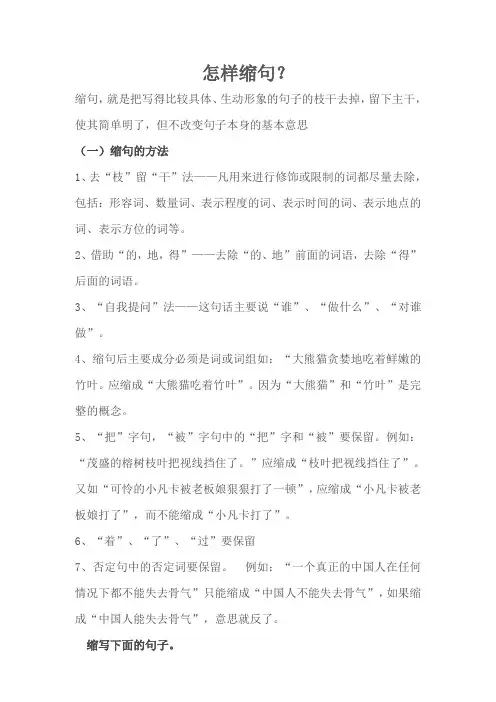 怎样缩句？

缩句，就是把写得比较具体、生动形象的句子的枝干去掉，留下主干，使其简单明了，但不改变句子本身的基本意思

（一）缩句的方法

1、去“枝”留“干”法——凡用来进行修饰或限制的词都尽量去除，包括：形容词、数量词、表示程度的词、表示时间的词、表示地点的词、表示方位的词等。

2、借助“的，地，得”——去除“的、地”前面的词语，去除“得”后面的词语。

3、“自我提问”法——这句话主要说“谁”、“做什么”、“对谁做”。

4、缩句后主要成分必须是词或词组如：“大熊猫贪婪地吃着鲜嫩的竹叶。应缩成“大熊猫吃着竹叶”。因为“大熊猫”和“竹叶”是完整的概念。

5、“把”字句，“被”字句中的“把”字和“被”要保留。例如：“茂盛的榕树枝叶把视线挡住了。”应缩成“枝叶把视线挡住了”。又如“可怜的小凡卡被老板娘狠狠打了一顿”，应缩成“小凡卡被老板娘打了”，而不能缩成“小凡卡打了”。

6、“着”、“了”、“过”要保留

7、否定句中的否定词要保留。　例如：“一个真正的中国人在任何情况下都不能失去骨气”只能缩成“中国人不能失去骨气”，如果缩成“中国人能失去骨气”，意思就反了。

缩写下面的句子。